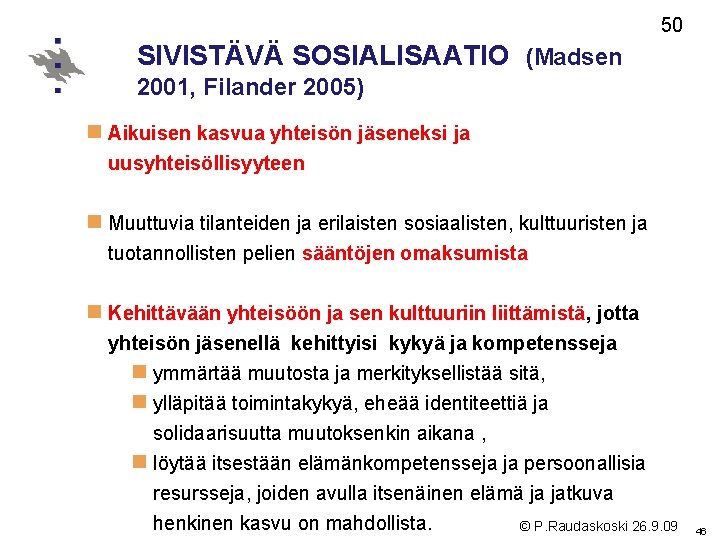 50

SIVISTÄVÄ SOSIALISAATIO (Madsen 2001, Filander 2005)

Aikuisen kasvua yhteisön jäseneksi ja uusyhteisöllisyyteen

Muuttuvia tilanteiden ja erilaisten sosiaalisten, kulttuuristen ja tuotannollisten pelien sääntöjen omaksumista

Kehittävään yhteisöön ja sen kulttuuriin liittämistä, jotta yhteisön jäsenellä kehittyisi kykyä ja kompetensseja

ymmärtää muutosta ja merkityksellistää sitä,

ylläpitää toimintakykyä, eheää identiteettiä ja solidaarisuutta muutoksenkin aikana ,

löytää itsestään elämänkompetensseja ja persoonallisia resursseja, joiden avulla itsenäinen elämä ja jatkuva henkinen kasvu on mahdollista.

© P.Raudaskoski 26.9.09

46